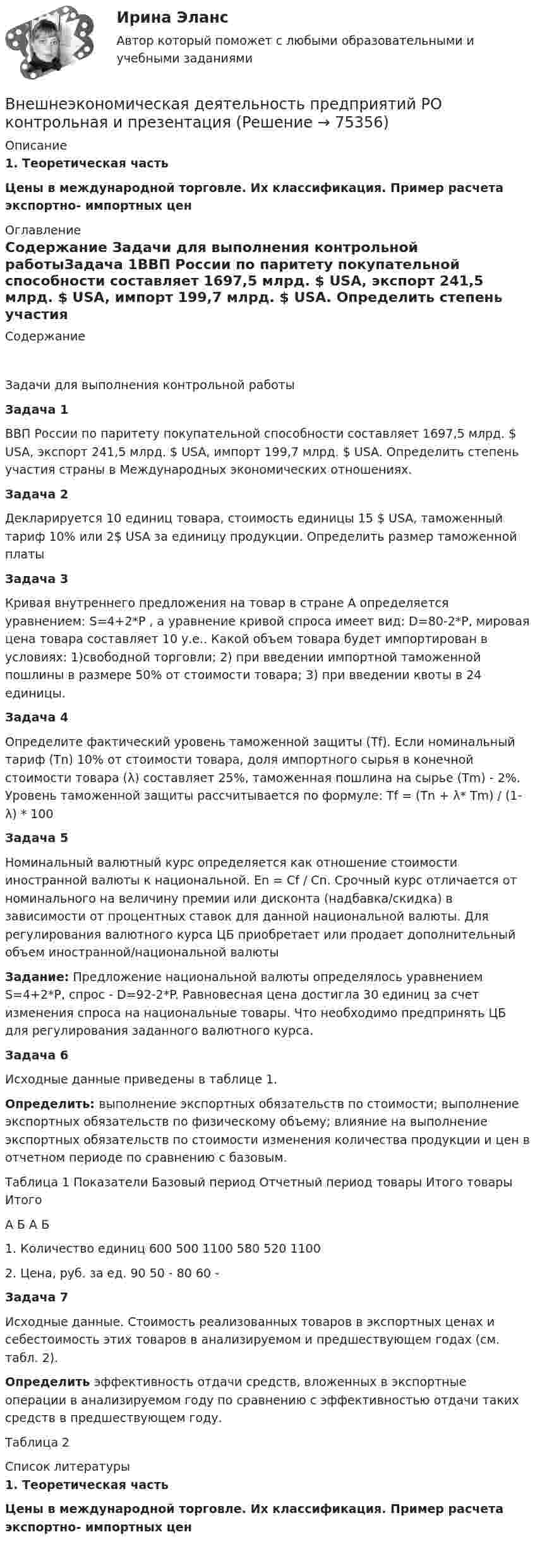 Ирина Эланс

Автор который поможет с любыми образовательными и учебными заданиями

Внешнеэкономическая деятельность предприятий РО контрольная и презентация (Решение → 75356)

Описание

1. Теоретическая часть

Цены в международной торговле. Их классификация. Пример расчета экспортно- импортных цен

Оглавление

Содержание Задачи для выполнения контрольной работыЗадача 1ВВП России по паритету покупательной способности составляет 1697,5 млрд. $ USA, экспорт 241,5 млрд. $ USA, импорт 199,7 млрд. $ USA. Определить степень участия

Содержание

Задачи для выполнения контрольной работы

Задача 1

ВВП России по паритету покупательной способности составляет 1697,5 млрд. $ USA, экспорт 241,5 млрд. $ USA, импорт 199,7 млрд. $ USA. Определить степень участия страны в Международных экономических отношениях.

Задача 2

Декларируется 10 единиц товара, стоимость единицы 15 $ USA, таможенный тариф 10% или 2$ USA за единицу продукции. Определить размер таможенной платы

Задача 3

Кривая внутреннего предложения на товар в стране А определяется уравнением: S=4+2*P , а уравнение кривой спроса имеет вид: D=80-2*P, мировая цена товара составляет 10 у.е.. Какой объем товара будет импортирован в условиях: 1)свободной торговли; 2) при введении импортной таможенной пошлины в размере 50% от стоимости товара; 3) при введении квоты в 24 единицы.

Задача 4

Определите фактический уровень таможенной защиты (Tf). Если номинальный тариф (Tn) 10% от стоимости товара, доля импортного сырья в конечной стоимости товара (λ) составляет 25%, таможенная пошлина на сырье (Tm) - 2%. Уровень таможенной защиты рассчитывается по формуле: Tf = (Tn + λ* Tm) / (1-λ) * 100

Задача 5

Номинальный валютный курс определяется как отношение стоимости иностранной валюты к национальной. En = Cf / Cn. Срочный курс отличается от номинального на величину премии или дисконта (надбавка/скидка) в зависимости от процентных ставок для данной национальной валюты. Для регулирования валютного курса ЦБ приобретает или продает дополнительный объем иностранной/национальной валюты

Задание: Предложение национальной валюты определялось уравнением S=4+2*P, спрос - D=92-2*P. Равновесная цена достигла 30 единиц за счет изменения спроса на национальные товары. Что необходимо предпринять ЦБ для регулирования заданного валютного курса.

Задача 6

Исходные данные приведены в таблице 1.

Определить: выполнение экспортных обязательств по стоимости; выполнение экспортных обязательств по физическому объему; влияние на выполнение экспортных обязательств по стоимости изменения количества продукции и цен в отчетном периоде по сравнению с базовым.

Таблица 1 Показатели Базовый период Отчетный период товары Итого товары Итого

А Б А Б

1. Количество единиц 600 500 1100 580 520 1100

2. Цена, руб. за ед. 90 50 - 80 60 -

Задача 7

Исходные данные. Стоимость реализованных товаров в экспортных ценах и себестоимость этих товаров в анализируемом и предшествующем годах (см. табл. 2).

Определить эффективность отдачи средств, вложенных в экспортные операции в анализируемом году по сравнению с эффективностью отдачи таких средств в предшествующем году.

Таблица 2

Список литературы

1. Теоретическая часть

Цены в международной торговле. Их классификация. Пример расчета экспортно- импортных цен